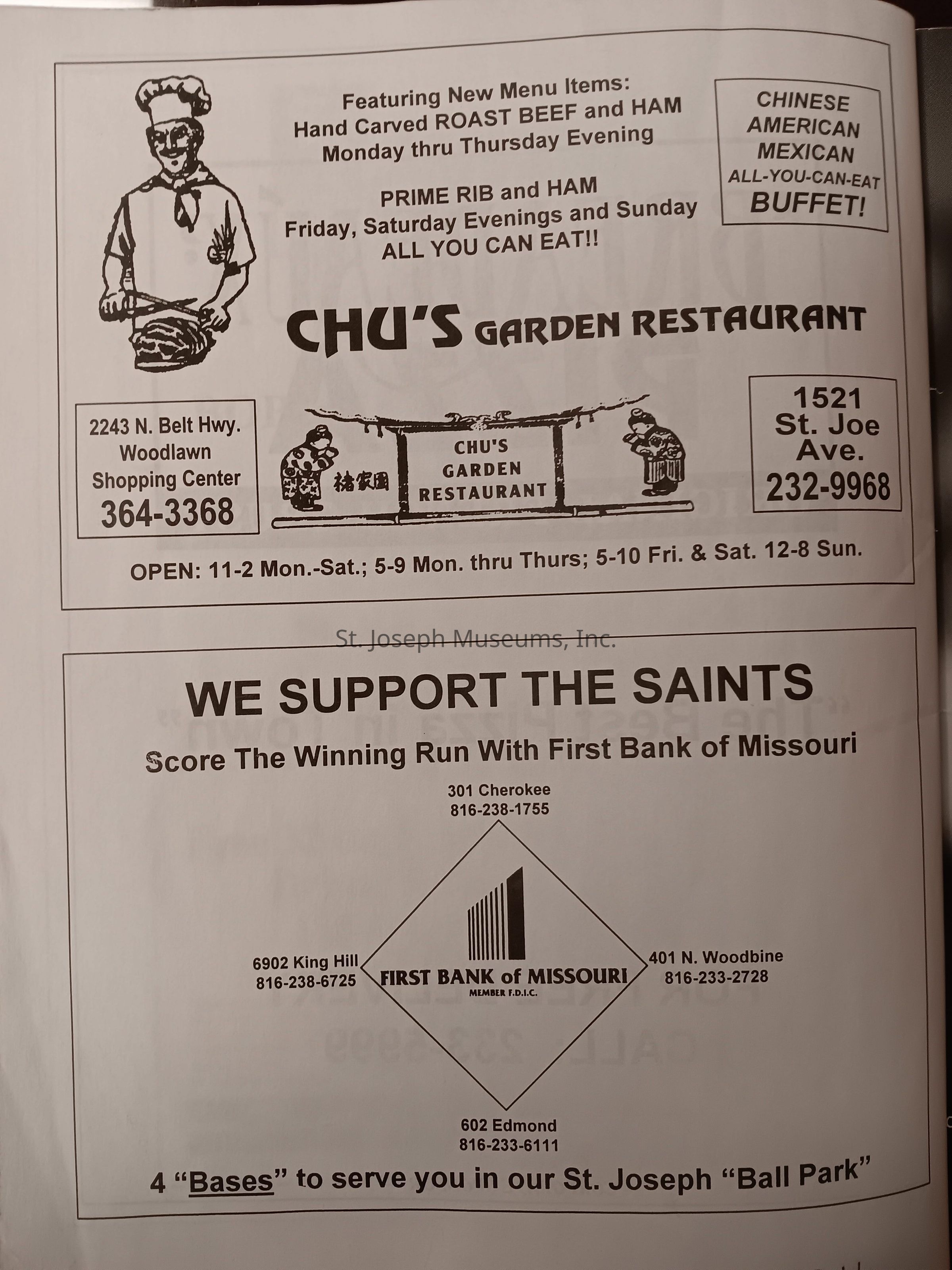 Featuring New Menu Items:
Hand Carved ROAST BEEF and HAM
Monday thru Thursday Evening

PRIME RIB and HAM
Friday, Saturday Evenings and Sunday
ALL YOU CAN EAT!!

CHINESE
AMERICAN
MEXICAN
ALL-YOU-CAN-EAT
BUFFET!

CHU'S GARDEN RESTAURANT

2243 N. Belt Hwy.
Woodlawn
Shopping Center
364-3368

褚家園

CHU'S
GARDEN
RESTAURANT

1521
St. Joe
Ave.
232-9968

OPEN: 11-2 Mon.-Sat.; 5-9 Mon. thru Thurs; 5-10 Fri. & Sat. 12-8 Sun.

St. Joseph Museums, Inc.

WE SUPPORT THE SAINTS

Score The Winning Run With First Bank of Missouri

301 Cherokee
816-238-1755

6902 King Hill
816-238-6725

FIRST BANK of MISSOURI
MEMBER F.D.I.C.

401 N. Woodbine
816-233-2728

602 Edmond
816-233-6111

4 "Bases" to serve you in our St. Joseph "Ball Park"